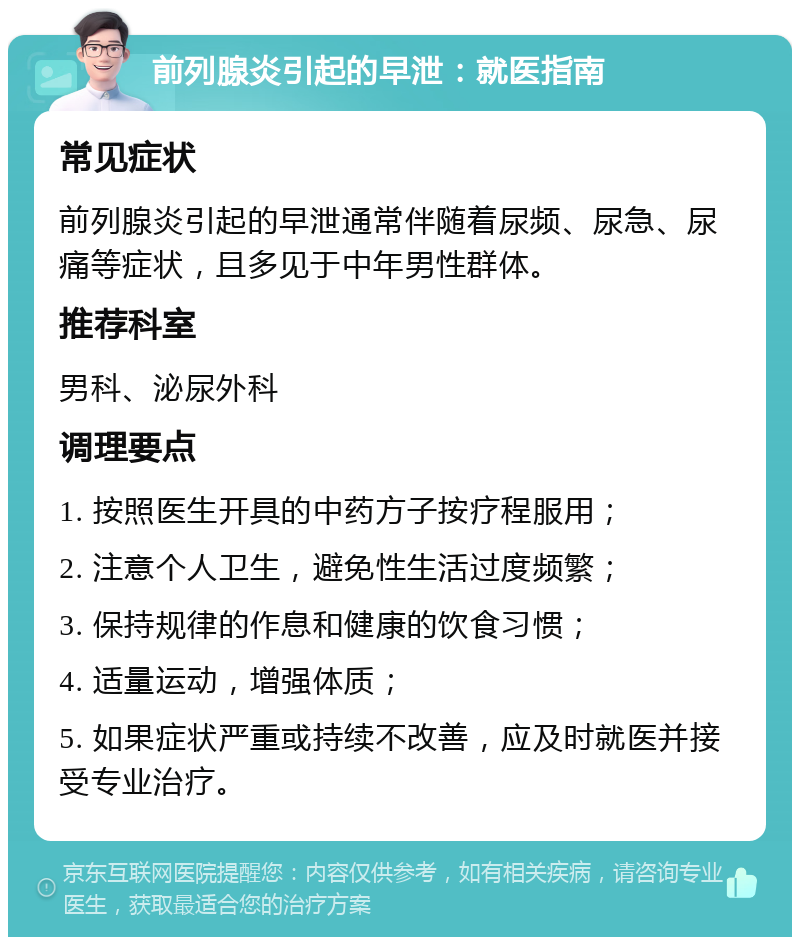 前列腺炎引起的早泄：就医指南

常见症状

前列腺炎引起的早泄通常伴随着尿频、尿急、尿痛等症状，且多见于中年男性群体。

推荐科室

男科、泌尿外科

调理要点

1. 按照医生开具的中药方子按疗程服用；

2. 注意个人卫生，避免性生活过度频繁；

3. 保持规律的作息和健康的饮食习惯；

4. 适量运动，增强体质；

5. 如果症状严重或持续不改善，应及时就医并接受专业治疗。

京东互联网医院提醒您：内容仅供参考，如有相关疾病，请咨询专业医生，获取最适合您的治疗方案